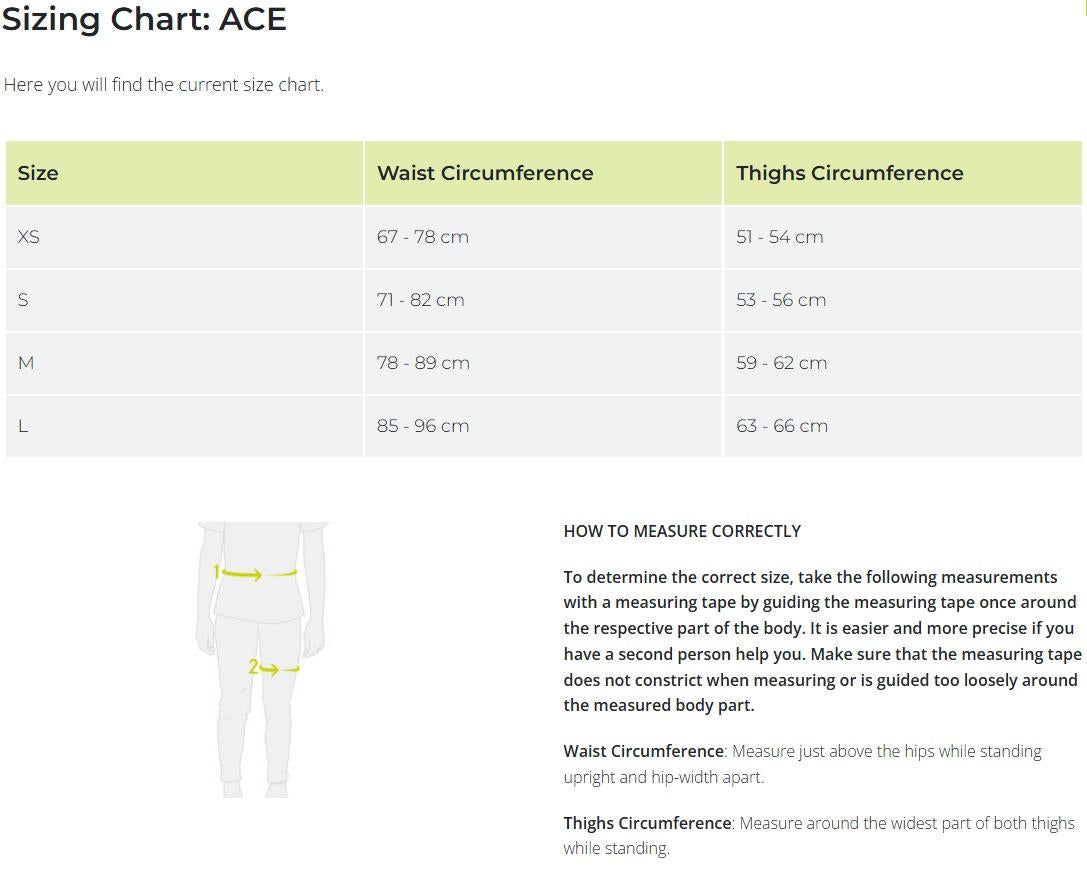 Sizing Chart: ACE

Here you will find the current size chart.

| Size | Waist Circumference | Thighs Circumference |
|---|---|---|
| XS | 67 - 78 cm | 51 - 54 cm |
| S | 71 - 82 cm | 53 - 56 cm |
| M | 78 - 89 cm | 59 - 62 cm |
| L | 85 - 96 cm | 63 - 66 cm |

1

2

HOW TO MEASURE CORRECTLY

To determine the correct size, take the following measurements with a measuring tape by guiding the measuring tape once around the respective part of the body. It is easier and more precise if you have a second person help you. Make sure that the measuring tape does not constrict when measuring or is guided too loosely around the measured body part.

Waist Circumference: Measure just above the hips while standing upright and hip-width apart.

Thighs Circumference: Measure around the widest part of both thighs while standing.